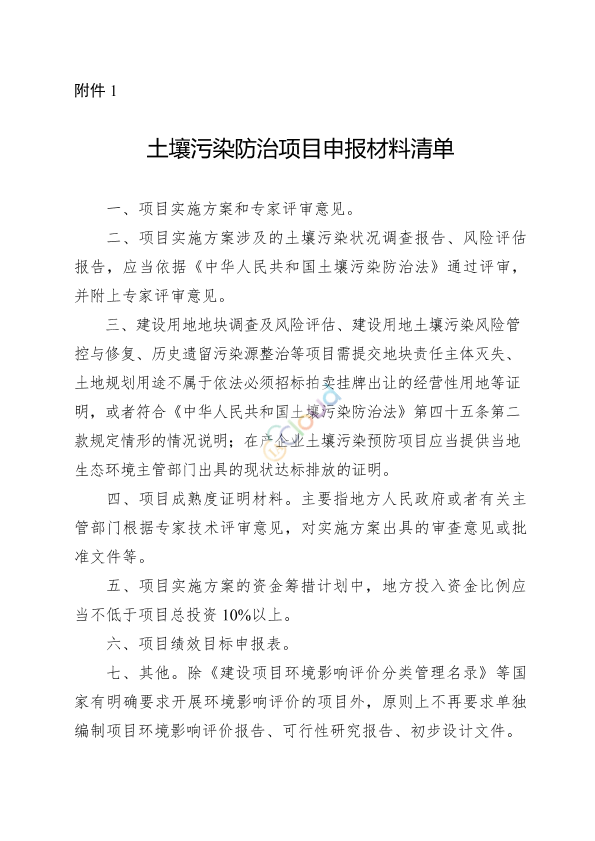 附件 1

土壤污染防治项目申报材料清单

一、项目实施方案和专家评审意见。

二、项目实施方案涉及的土壤污染状况调查报告、风险评估报告，应当依据《中华人民共和国土壤污染防治法》通过评审，并附上专家评审意见。

三、建设用地地块调查及风险评估、建设用地土壤污染风险管控与修复、历史遗留污染源整治等项目需提交地块责任主体灭失、土地规划用途不属于依法必须招标拍卖挂牌出让的经营性用地等证明，或者符合《中华人民共和国土壤污染防治法》第四十五条第二款规定情形的情况说明；在产企业土壤污染预防项目应当提供当地生态环境主管部门出具的现状达标排放的证明。

四、项目成熟度证明材料。主要指地方人民政府或者有关主管部门根据专家技术评审意见，对实施方案出具的审查意见或批准文件等。

五、项目实施方案的资金筹措计划中，地方投入资金比例应当不低于项目总投资 10%以上。

六、项目绩效目标申报表。

七、其他。除《建设项目环境影响评价分类管理名录》等国家有明确要求开展环境影响评价的项目外，原则上不再要求单独编制项目环境影响评价报告、可行性研究报告、初步设计文件。